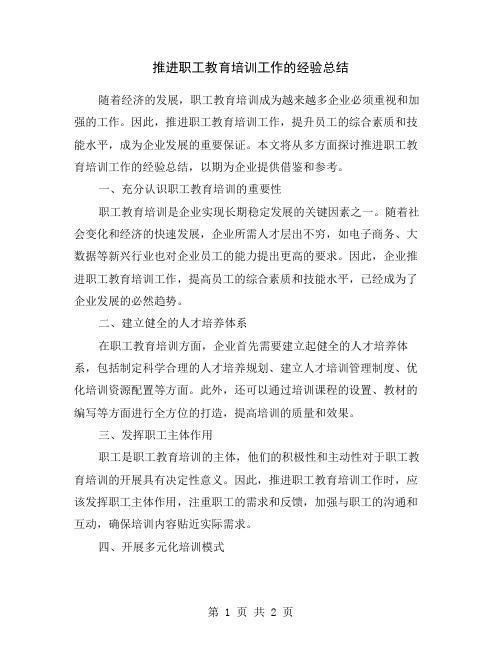 推进职工教育培训工作的经验总结

随着经济的发展，职工教育培训成为越来越多企业必须重视和加强的工作。因此，推进职工教育培训工作，提升员工的综合素质和技能水平，成为企业发展的重要保证。本文将从多方面探讨推进职工教育培训工作的经验总结，以期为企业提供借鉴和参考。

一、充分认识职工教育培训的重要性

职工教育培训是企业实现长期稳定发展的关键因素之一。随着社会变化和经济的快速发展，企业所需人才层出不穷，如电子商务、大数据等新兴行业也对企业员工的能力提出更高的要求。因此，企业推进职工教育培训工作，提高员工的综合素质和技能水平，已经成为了企业发展的必然趋势。

二、建立健全的人才培养体系

在职工教育培训方面，企业首先需要建立起健全的人才培养体系，包括制定科学合理的人才培养规划、建立人才培训管理制度、优化培训资源配置等方面。此外，还可以通过培训课程的设置、教材的编写等方面进行全方位的打造，提高培训的质量和效果。

三、发挥职工主体作用

职工是职工教育培训的主体，他们的积极性和主动性对于职工教育培训的开展具有决定性意义。因此，推进职工教育培训工作时，应该发挥职工主体作用，注重职工的需求和反馈，加强与职工的沟通和互动，确保培训内容贴近实际需求。

四、开展多元化培训模式

第 1 页 共 2 页